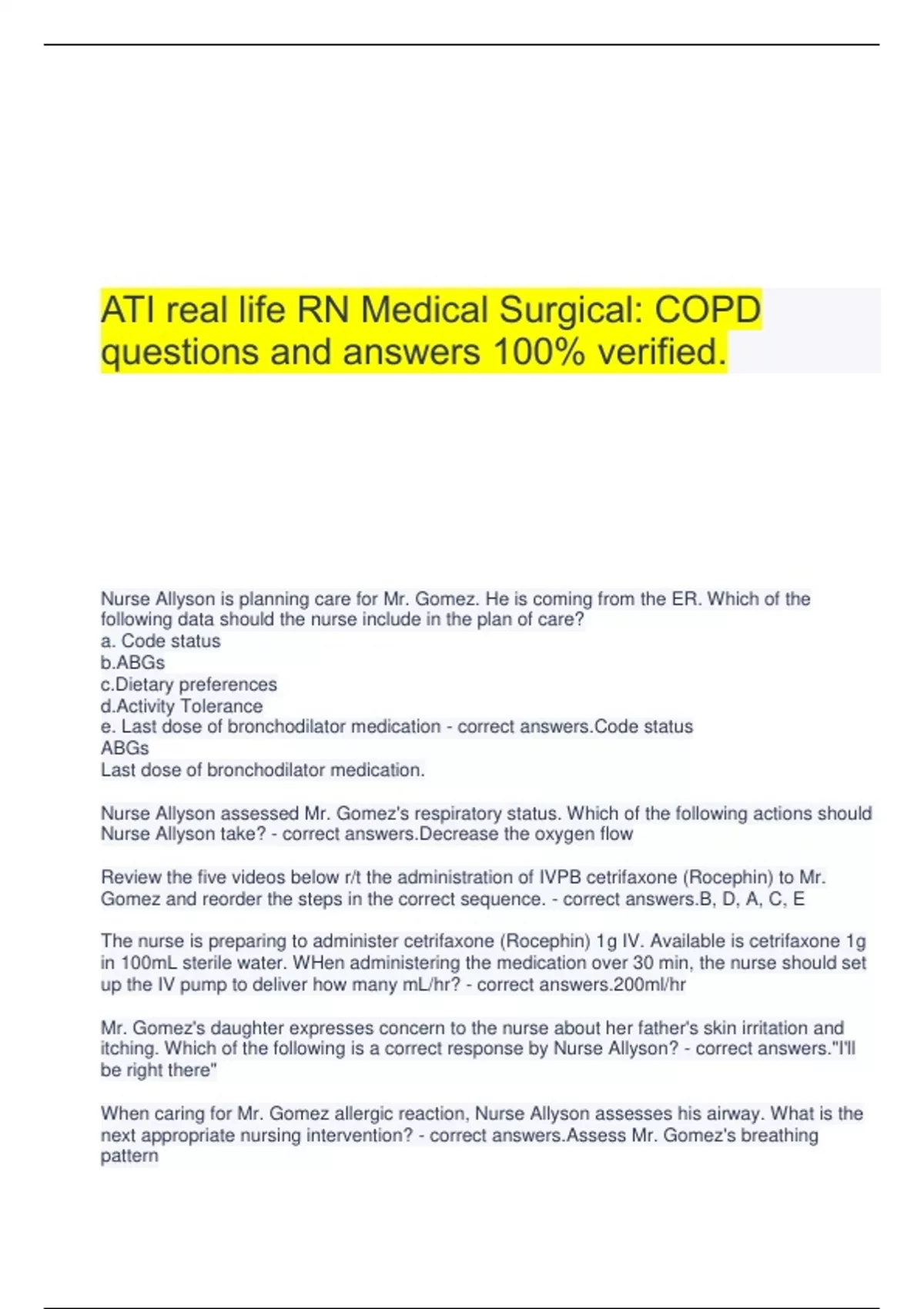 ATI real life RN Medical Surgical: COPD questions and answers 100% verified.

Nurse Allyson is planning care for Mr. Gomez. He is coming from the ER. Which of the following data should the nurse include in the plan of care?
a. Code status
b.ABGs
c.Dietary preferences
d.Activity Tolerance
e. Last dose of bronchodilator medication - correct answers.Code status
ABGs
Last dose of bronchodilator medication.

Nurse Allyson assessed Mr. Gomez's respiratory status. Which of the following actions should Nurse Allyson take? - correct answers.Decrease the oxygen flow

Review the five videos below r/t the administration of IVPB cetrifaxone (Rocephin) to Mr. Gomez and reorder the steps in the correct sequence. - correct answers.B, D, A, C, E

The nurse is preparing to administer cetrifaxone (Rocephin) 1g IV. Available is cetrifaxone 1g in 100mL sterile water. WHen administering the medication over 30 min, the nurse should set up the IV pump to deliver how many mL/hr? - correct answers.200ml/hr

Mr. Gomez's daughter expresses concern to the nurse about her father's skin irritation and itching. Which of the following is a correct response by Nurse Allyson? - correct answers."I'll be right there"

When caring for Mr. Gomez allergic reaction, Nurse Allyson assesses his airway. What is the next appropriate nursing intervention? - correct answers.Assess Mr. Gomez's breathing pattern